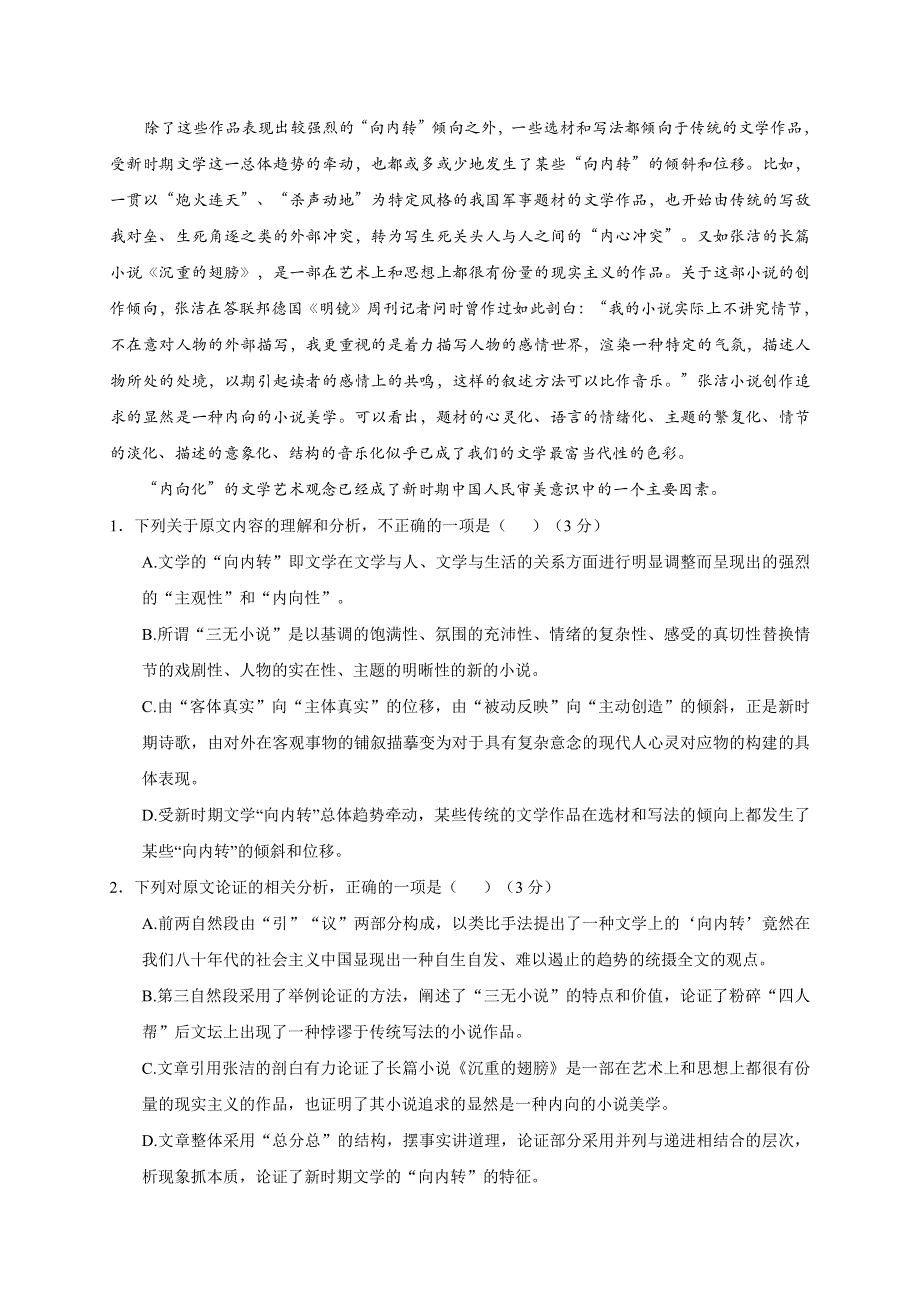 除了这些作品表现出较强烈的“向内转”倾向之外，一些选材和写法都倾向于传统的文学作品，受新时期文学这一总体趋势的牵动，也都或多或少地发生了某些“向内转”的倾斜和位移。比如，一贯以“炮火连天”、“杀声动地”为特定风格的我国军事题材的文学作品，也开始由传统的写敌我对垒、生死角逐之类的外部冲突，转为写生死关头人与人之间的“内心冲突”。又如张洁的长篇小说《沉重的翅膀》，是一部在艺术上和思想上都很有份量的现实主义的作品。关于这部小说的创作倾向，张洁在答联邦德国《明镜》周刊记者问时曾作过如此剖白：“我的小说实际上不讲究情节，不在意对人物的外部描写，我更重视的是着力描写人物的感情世界，渲染一种特定的气氛，描述人物所处的处境，以期引起读者的感情上的共鸣，这样的叙述方法可以比作音乐。”张洁小说创作追求的显然是一种内向的小说美学。可以看出，题材的心灵化、语言的情绪化、主题的繁复化、情节的淡化、描述的意象化、结构的音乐化似乎已成了我们的文学最富当代性的色彩。

“内向化”的文学艺术观念已经成了新时期中国人民审美意识中的一个主要因素。

1．下列关于原文内容的理解和分析，不正确的一项是（　　）（3 分）

A.文学的“向内转”即文学在文学与人、文学与生活的关系方面进行明显调整而呈现出的强烈的“主观性”和“内向性”。

B.所谓“三无小说”是以基调的饱满性、氛围的充沛性、情绪的复杂性、感受的真切性替换情节的戏剧性、人物的实在性、主题的明晰性的新的小说。

C.由“客体真实”向“主体真实”的位移，由“被动反映”向“主动创造”的倾斜，正是新时期诗歌，由对外在客观事物的铺叙描摹变为对于具有复杂意念的现代人心灵对应物的构建的具体表现。

D.受新时期文学“向内转”总体趋势牵动，某些传统的文学作品在选材和写法的倾向上都发生了某些“向内转”的倾斜和位移。

2．下列对原文论证的相关分析，正确的一项是（　　）（3 分）

A.前两自然段由“引”“议”两部分构成，以类比手法提出了一种文学上的‘向内转’竟然在我们八十年代的社会主义中国显现出一种自生自发、难以遏止的趋势的统摄全文的观点。

B.第三自然段采用了举例论证的方法，阐述了“三无小说”的特点和价值，论证了粉碎“四人帮”后文坛上出现了一种悖谬于传统写法的小说作品。

C.文章引用张洁的剖白有力论证了长篇小说《沉重的翅膀》是一部在艺术上和思想上都很有份量的现实主义的作品，也证明了其小说追求的显然是一种内向的小说美学。

D.文章整体采用“总分总”的结构，摆事实讲道理，论证部分采用并列与递进相结合的层次，析现象抓本质，论证了新时期文学的“向内转”的特征。